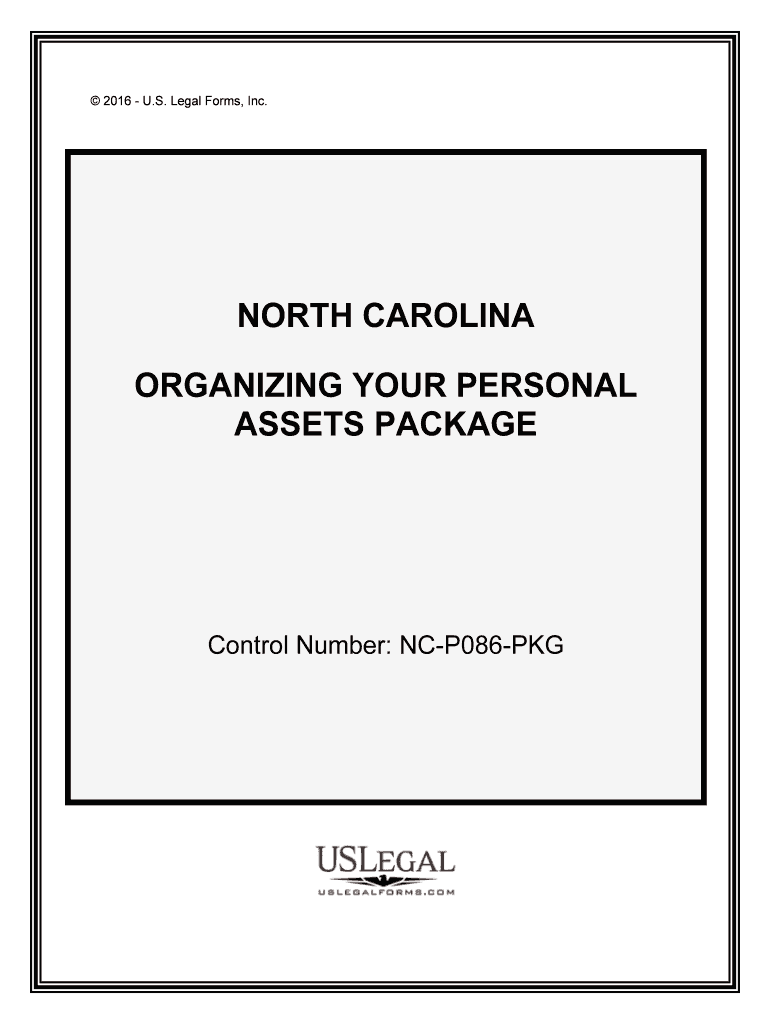 © 2016 - U.S. Legal Forms, Inc.

NORTH CAROLINA

ORGANIZING YOUR PERSONAL ASSETS PACKAGE

Control Number: NC-P086-PKG

USLEGAL

USLEGALFORMS.COM